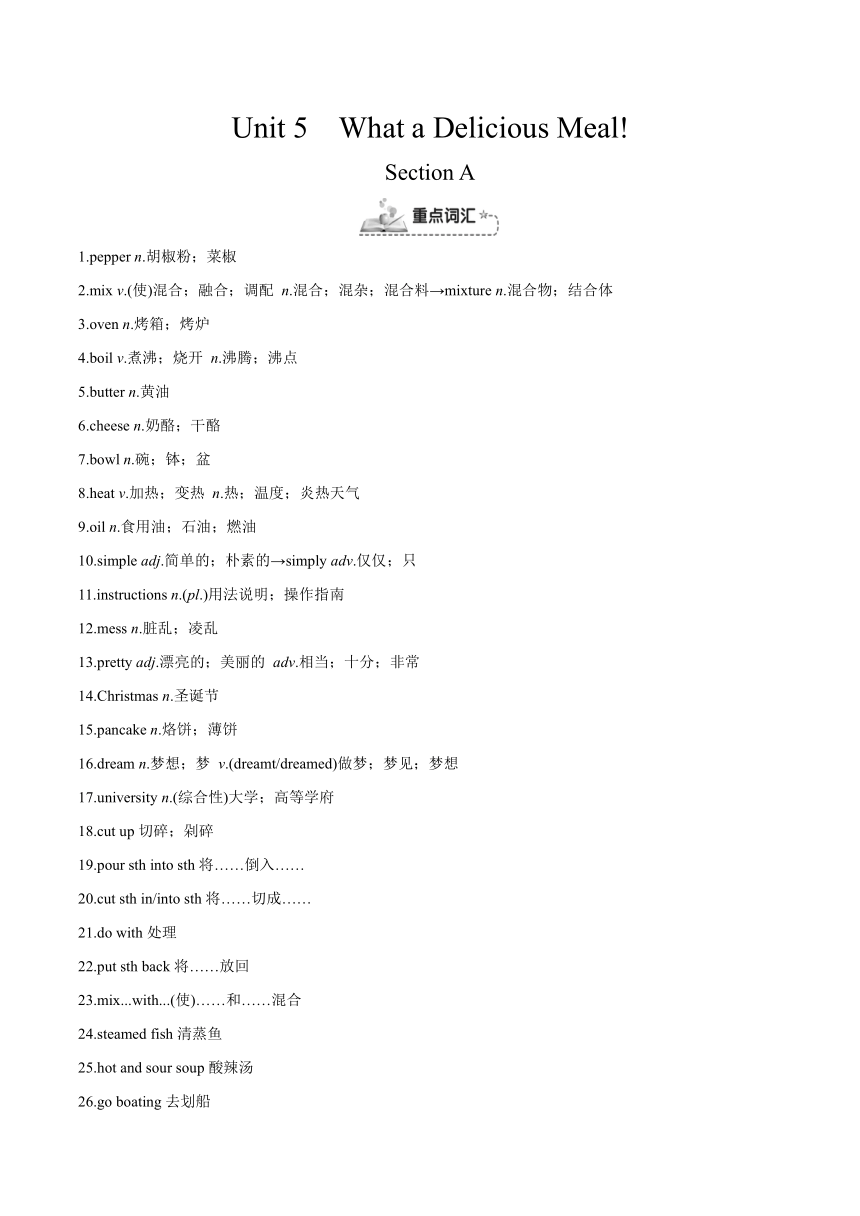 Unit 5 What a Delicious Meal!

Section A

重点词汇

1.pepper n.胡椒粉；菜椒

2.mix v.(使)混合；融合；调配 n.混合；混杂；混合料→mixture n.混合物；结合体

3.oven n.烤箱；烤炉

4.boil v.煮沸；烧开 n.沸腾；沸点

5.butter n.黄油

6.cheese n.奶酪；干酪

7.bowl n.碗；钵；盆

8.heat v.加热；变热 n.热；温度；炎热天气

9.oil n.食用油；石油；燃油

10.simple adj.简单的；朴素的→simply adv.仅仅；只

11.instructions n.(pl.)用法说明；操作指南

12.mess n.脏乱；凌乱

13.pretty adj.漂亮的；美丽的 adv.相当；十分；非常

14.Christmas n.圣诞节

15.pancake n.烙饼；薄饼

16.dream n.梦想；梦 v.(dreamt/dreamed)做梦；梦见；梦想

17.university n.(综合性)大学；高等学府

18.cut up 切碎；剁碎

19.pour sth into sth 将……倒入……

20.cut sth in/into sth 将……切成……

21.do with 处理

22.put sth back 将……放回

23.mix...with...(使)……和……混合

24.steamed fish 清蒸鱼

25.hot and sour soup 酸辣汤

26.go boating 去划船